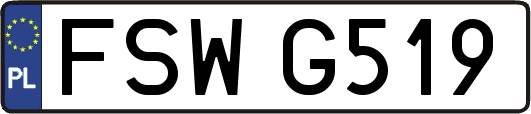 PL
FSW G519